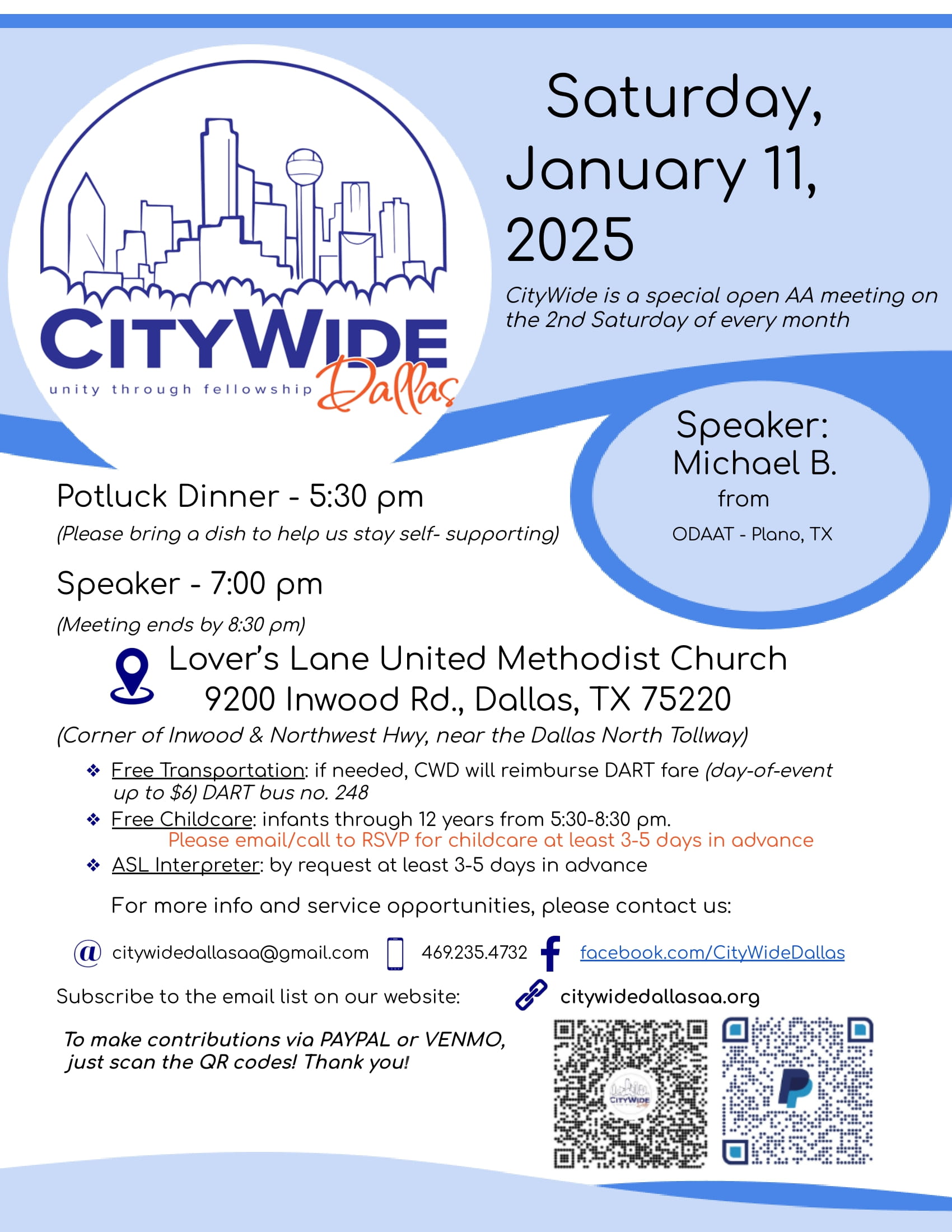 CITYWIDE
unity through fellowship Dallas

Saturday, January 11, 2025

CityWide is a special open AA meeting on the 2nd Saturday of every month

Speaker: Michael B. from ODAAT - Plano, TX

Potluck Dinner - 5:30 pm
(Please bring a dish to help us stay self- supporting)

Speaker - 7:00 pm
(Meeting ends by 8:30 pm)

Lover's Lane United Methodist Church
9200 Inwood Rd., Dallas, TX 75220
(Corner of Inwood & Northwest Hwy, near the Dallas North Tollway)

❖ Free Transportation: if needed, CWD will reimburse DART fare (day-of-event up to $6) DART bus no. 248
❖ Free Childcare: infants through 12 years from 5:30-8:30 pm.
Please email/call to RSVP for childcare at least 3-5 days in advance
❖ ASL Interpreter: by request at least 3-5 days in advance

For more info and service opportunities, please contact us:

citywidedallasaa@gmail.com 469.235.4732 facebook.com/CityWideDallas

Subscribe to the email list on our website: citywidedallasaa.org

To make contributions via PAYPAL or VENMO, just scan the QR codes! Thank you!

CITYWIDE